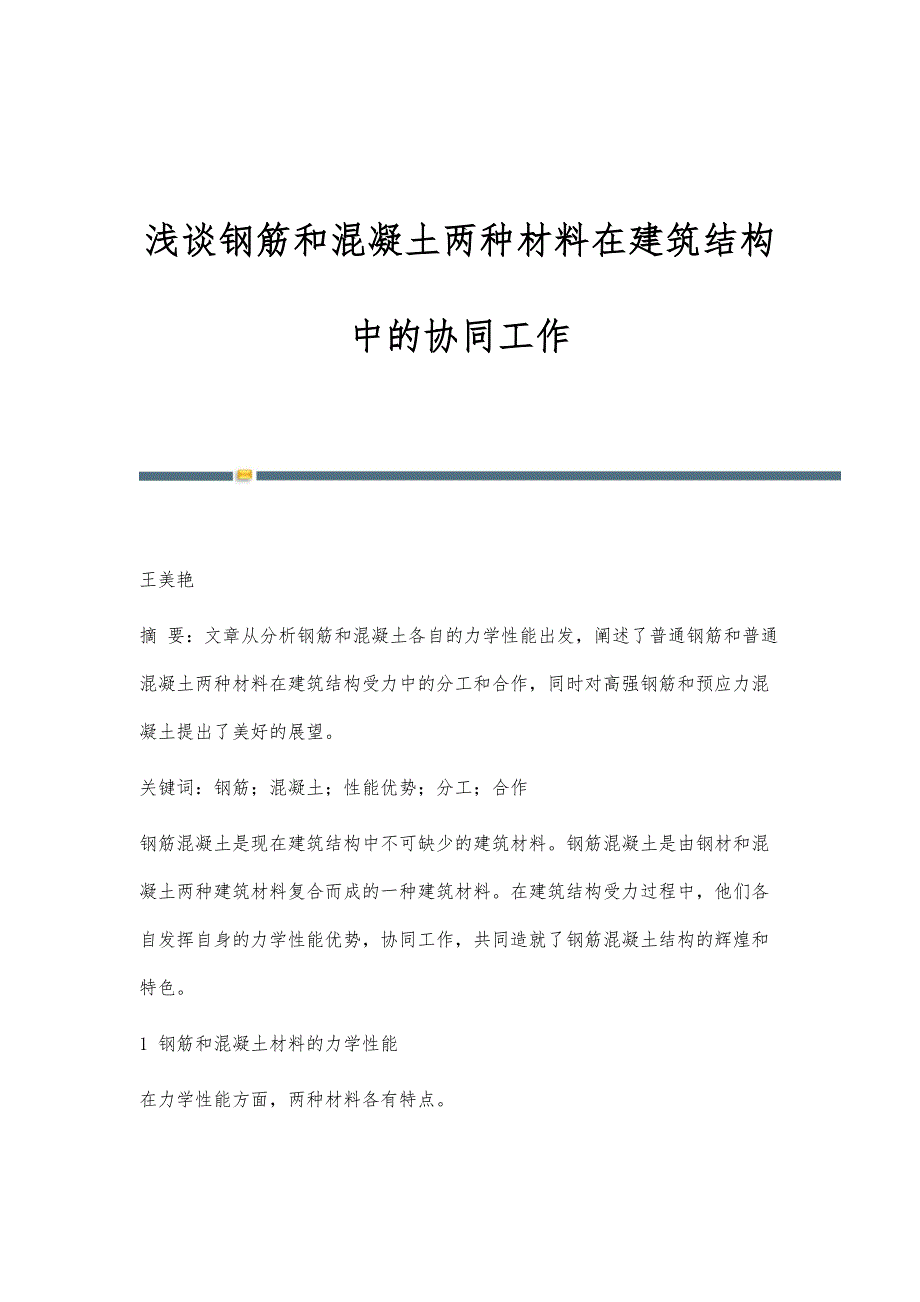 浅谈钢筋和混凝土两种材料在建筑结构中的协同工作

王美艳

摘 要：文章从分析钢筋和混凝土各自的力学性能出发，阐述了普通钢筋和普通混凝土两种材料在建筑结构受力中的分工和合作，同时对高强钢筋和预应力混凝土提出了美好的展望。

关键词：钢筋；混凝土；性能优势；分工；合作

钢筋混凝土是现在建筑结构中不可缺少的建筑材料。钢筋混凝土是由钢材和混凝土两种建筑材料复合而成的一种建筑材料。在建筑结构受力过程中，他们各自发挥自身的力学性能优势，协同工作，共同造就了钢筋混凝土结构的辉煌和特色。

1 钢筋和混凝土材料的力学性能

在力学性能方面，两种材料各有特点。